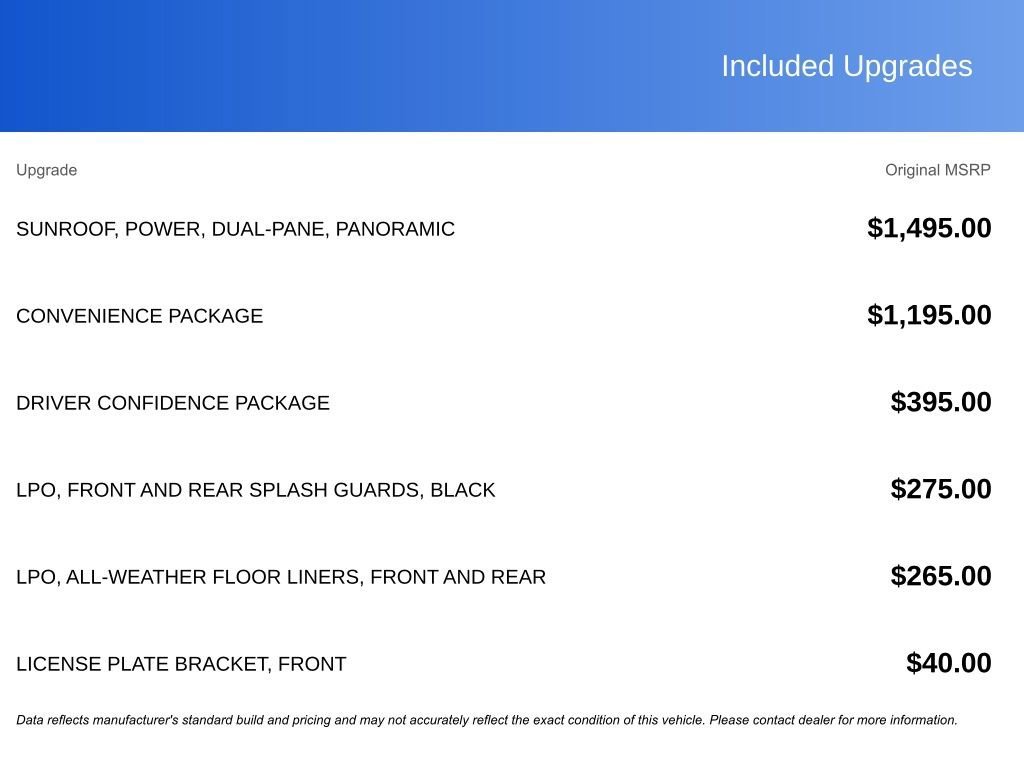 Included Upgrades

| Upgrade | Original MSRP |
|---|---|
| SUNROOF, POWER, DUAL-PANE, PANORAMIC | $1,495.00 |
| CONVENIENCE PACKAGE | $1,195.00 |
| DRIVER CONFIDENCE PACKAGE | $395.00 |
| LPO, FRONT AND REAR SPLASH GUARDS, BLACK | $275.00 |
| LPO, ALL-WEATHER FLOOR LINERS, FRONT AND REAR | $265.00 |
| LICENSE PLATE BRACKET, FRONT | $40.00 |

Data reflects manufacturer's standard build and pricing and may not accurately reflect the exact condition of this vehicle. Please contact dealer for more information.